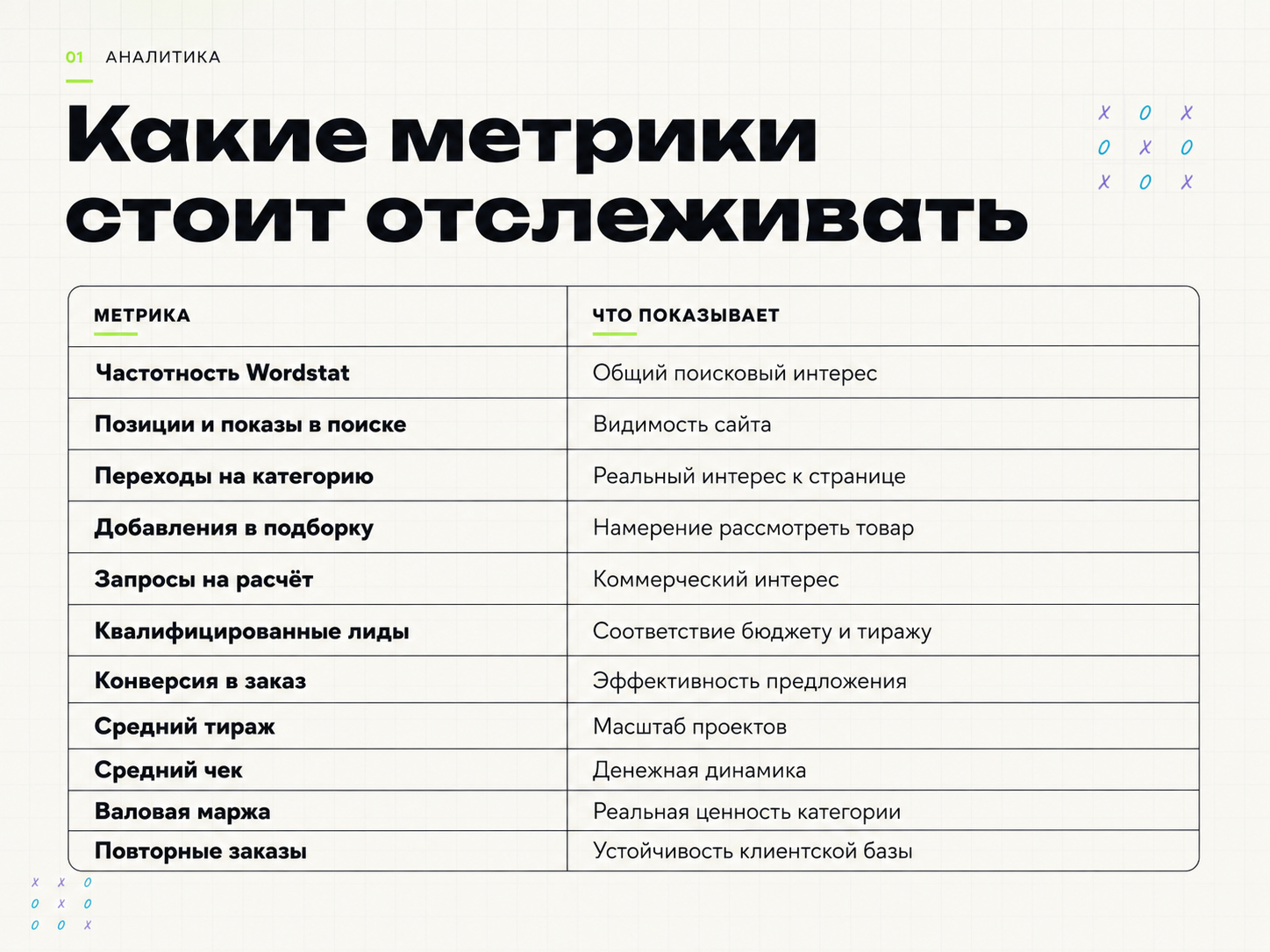 01 АНАЛИТИКА

Какие метрики стоит отслеживать

X O X
O X O
X O X

| МЕТРИКА | ЧТО ПОКАЗЫВАЕТ |
|---|---|
| Частотность Wordstat | Общий поисковый интерес |
| Позиции и показы в поиске | Видимость сайта |
| Переходы на категорию | Реальный интерес к странице |
| Добавления в подборку | Намерение рассмотреть товар |
| Запросы на расчёт | Коммерческий интерес |
| Квалифицированные лиды | Соответствие бюджету и тиражу |
| Конверсия в заказ | Эффективность предложения |
| Средний тираж | Масштаб проектов |
| Средний чек | Денежная динамика |
| Валовая маржа | Реальная ценность категории |
| Повторные заказы | Устойчивость клиентской базы |

X X O
O X O
O O X